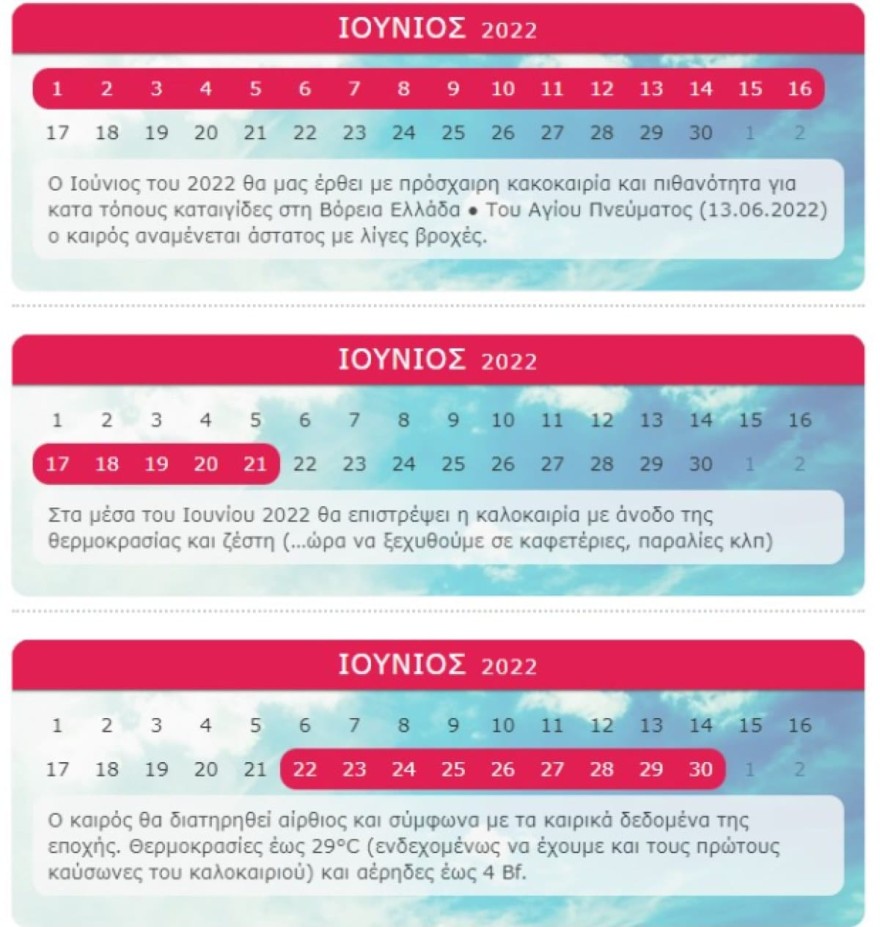 ΙΟΥΝΙΟΣ 2022

1 2 3 4 5 6 7 8 9 10 11 12 13 14 15 16
17 18 19 20 21 22 23 24 25 26 27 28 29 30 1 2

Ο Ιούνιος του 2022 θα μας έρθει με πρόσχαιρη κακοκαιρία και πιθανότητα για κατα τόπους καταιγίδες στη Βόρεια Ελλάδα • Του Αγίου Πνεύματος (13.06.2022) ο καιρός αναμένεται άστατος με λίγες βροχές.

ΙΟΥΝΙΟΣ 2022

1 2 3 4 5 6 7 8 9 10 11 12 13 14 15 16
17 18 19 20 21 22 23 24 25 26 27 28 29 30 1 2

Στα μέσα του Ιουνίου 2022 θα επιστρέψει η καλοκαιρία με άνοδο της θερμοκρασίας και ζέστη (...ώρα να ξεχυθούμε σε καφετέριες, παραλίες κλπ)

ΙΟΥΝΙΟΣ 2022

1 2 3 4 5 6 7 8 9 10 11 12 13 14 15 16
17 18 19 20 21 22 23 24 25 26 27 28 29 30 1 2

Ο καιρός θα διατηρηθεί αίρθιος και σύμφωνα με τα καιρικά δεδομένα της εποχής. Θερμοκρασίες έως 29°C (ενδεχομένως να έχουμε και τους πρώτους καύσωνες του καλοκαιριού) και αέρηδες έως 4 Bf.